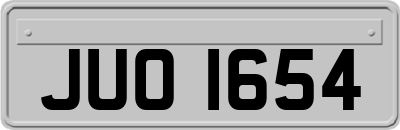 JUO 1654